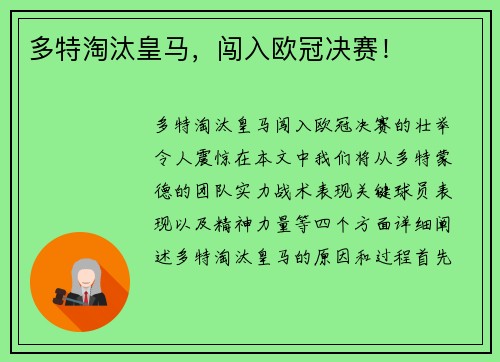 多特淘汰皇马，闯入欧冠决赛！

多特淘汰皇马闯入欧冠决赛的壮举令人震惊在本文中我们将从多特蒙德的团队实力战术表现关键球员表现以及精神力量等四个方面详细阐述多特淘汰皇马的原因和过程首先